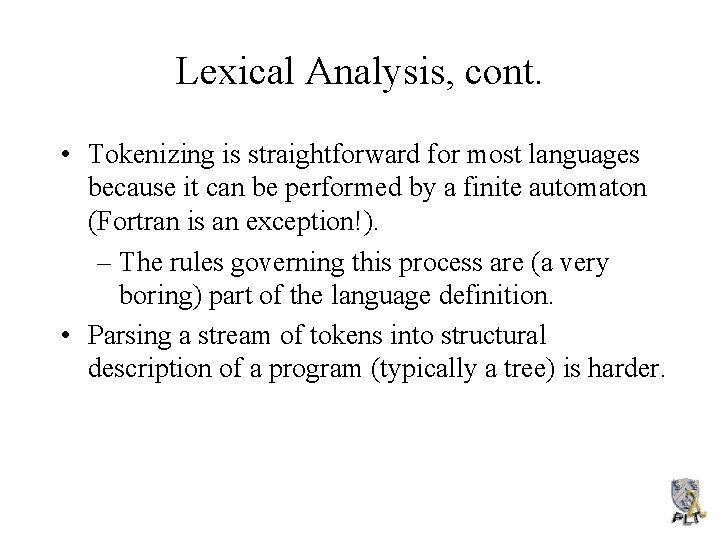 Lexical Analysis, cont.

• Tokenizing is straightforward for most languages because it can be performed by a finite automaton (Fortran is an exception!).

– The rules governing this process are (a very boring) part of the language definition.

• Parsing a stream of tokens into structural description of a program (typically a tree) is harder.

PLT